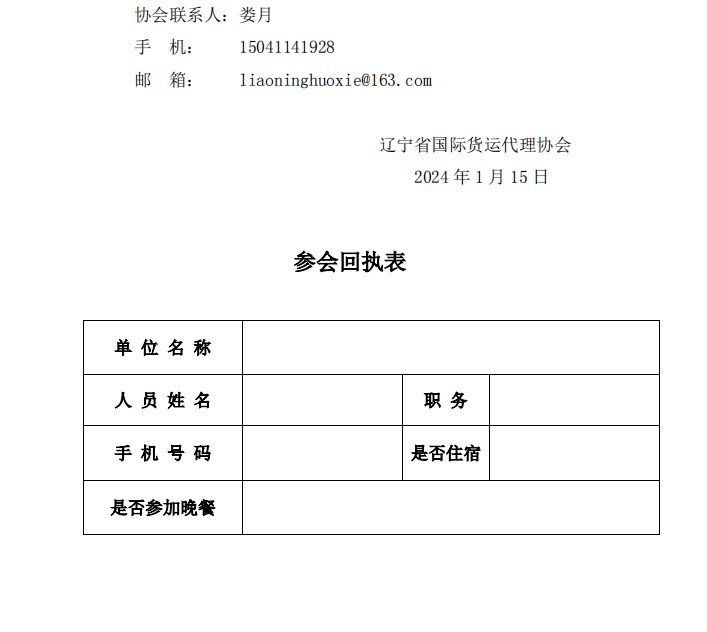 协会联系人：娄月
手　机：　15041141928
邮　箱：　liaoninghuoxie@163.com

辽宁省国际货运代理协会
2024 年 1 月 15 日

参会回执表

| 单位名称 | | | |
|---|---|---|---|
| 人员姓名 | | 职务 | |
| 手机号码 | | 是否住宿 | |
| 是否参加晚餐 | | | |